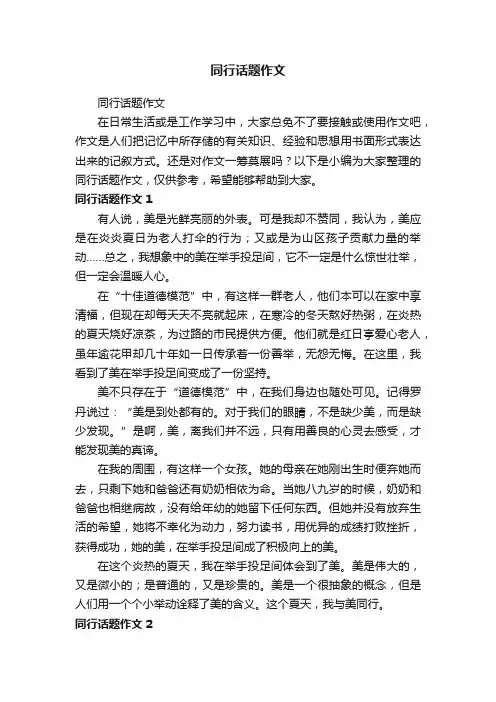 同行话题作文

同行话题作文

在日常生活或是工作学习中，大家总免不了要接触或使用作文吧，作文是人们把记忆中所存储的有关知识、经验和思想用书面形式表达出来的记叙方式。还是对作文一筹莫展吗？以下是小编为大家整理的同行话题作文，仅供参考，希望能够帮助到大家。

同行话题作文 1

有人说，美是光鲜亮丽的外表。可是我却不赞同，我认为，美应是在炎炎夏日为老人打伞的行为；又或是为山区孩子贡献力量的举动……总之，我想象中的美在举手投足间，它不一定是什么惊世壮举，但一定会温暖人心。

在“十佳道德模范”中，有这样一群老人，他们本可以在家中享清福，但现在却每天天不亮就起床，在寒冷的冬天熬好热粥，在炎热的夏天烧好凉茶，为过路的市民提供方便。他们就是红日亭爱心老人，虽年逾花甲却几十年如一日传承着一份善举，无怨无悔。在这里，我看到了美在举手投足间变成了一份坚持。

美不只存在于“道德模范”中，在我们身边也随处可见。记得罗丹说过：“美是到处都有的。对于我们的眼睛，不是缺少美，而是缺少发现。”是啊，美，离我们并不远，只有用善良的心灵去感受，才能发现美的真谛。

在我的周围，有这样一个女孩。她的母亲在她刚出生时便弃她而去，只剩下她和爸爸还有奶奶相依为命。当她八九岁的时候，奶奶和爸爸也相继病故，没有给年幼的她留下任何东西。但她并没有放弃生活的希望，她将不幸化为动力，努力读书，用优异的成绩打败挫折，获得成功，她的美，在举手投足间成了积极向上的美。

在这个炎热的夏天，我在举手投足间体会到了美。美是伟大的，又是微小的；是普通的，又是珍贵的。美是一个很抽象的概念，但是人们用一个个小举动诠释了美的含义。这个夏天，我与美同行。

同行话题作文 2